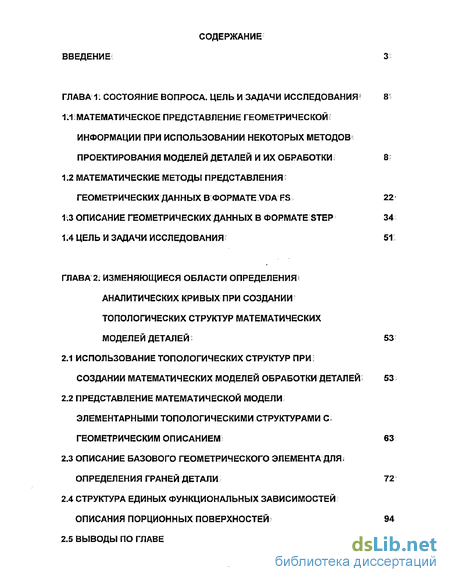 СОДЕРЖАНИЕ

ВВЕДЕНИЕ 3

ГЛАВА 1. СОСТОЯНИЕ ВОПРОСА. ЦЕЛЬ И ЗАДАЧИ ИССЛЕДОВАНИЯ 8

1.1 МАТЕМАТИЧЕСКОЕ ПРЕДСТАВЛЕНИЕ ГЕОМЕТРИЧЕСКОЙ ИНФОРМАЦИИ ПРИ ИСПОЛЬЗОВАНИИ НЕКОТОРЫХ МЕТОДОВ ПРОЕКТИРОВАНИЯ МОДЕЛЕЙ ДЕТАЛЕЙ И ИХ ОБРАБОТКИ 8

1.2 МАТЕМАТИЧЕСКИЕ МЕТОДЫ ПРЕДСТАВЛЕНИЯ ГЕОМЕТРИЧЕСКИХ ДАННЫХ В ФОРМАТЕ VDA FS 22

1.3 ОПИСАНИЕ ГЕОМЕТРИЧЕСКИХ ДАННЫХ В ФОРМАТЕ STEP 34

1.4 ЦЕЛЬ И ЗАДАЧИ ИССЛЕДОВАНИЯ 51

ГЛАВА 2. ИЗМЕНЯЮЩИЕСЯ ОБЛАСТИ ОПРЕДЕЛЕНИЯ АНАЛИТИЧЕСКИХ КРИВЫХ ПРИ СОЗДАНИИ ТОПОЛОГИЧЕСКИХ СТРУКТУР МАТЕМАТИЧЕСКИХ МОДЕЛЕЙ ДЕТАЛЕЙ 53

2.1 ИСПОЛЬЗОВАНИЕ ТОПОЛОГИЧЕСКИХ СТРУКТУР ПРИ СОЗДАНИИ МАТЕМАТИЧЕСКИХ МОДЕЛЕЙ ОБРАБОТКИ ДЕТАЛЕЙ 53

2.2 ПРЕДСТАВЛЕНИЕ МАТЕМАТИЧЕСКОЙ МОДЕЛИ ЭЛЕМЕНТАРНЫМИ ТОПОЛОГИЧЕСКИМИ СТРУКТУРАМИ С ГЕОМЕТРИЧЕСКИМ ОПИСАНИЕМ 63

2.3 ОПИСАНИЕ БАЗОВОГО ГЕОМЕТРИЧЕСКОГО ЭЛЕМЕНТА ДЛЯ ОПРЕДЕЛЕНИЯ ГРАНЕЙ ДЕТАЛИ 72

2.4 СТРУКТУРА ЕДИНЫХ ФУНКЦИОНАЛЬНЫХ ЗАВИСИМОСТЕЙ ОПИСАНИЯ ПОРЦИОННЫХ ПОВЕРХНОСТЕЙ 94

2.5 ВЫВОДЫ ПО ГЛАВЕ

dsLib.net
библиотека диссертаций